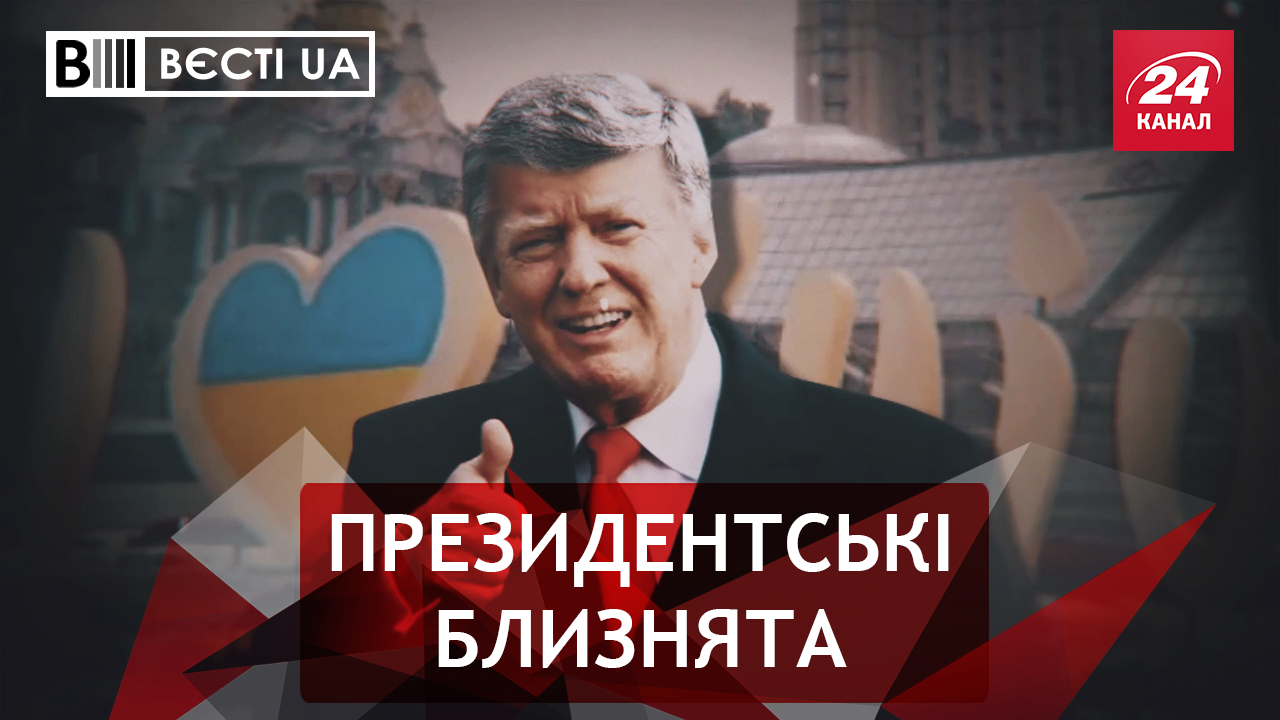 ВЄСТІ UA

24 КАНАЛ

ПРЕЗИДЕНТСЬКІ БЛИЗНЯТА